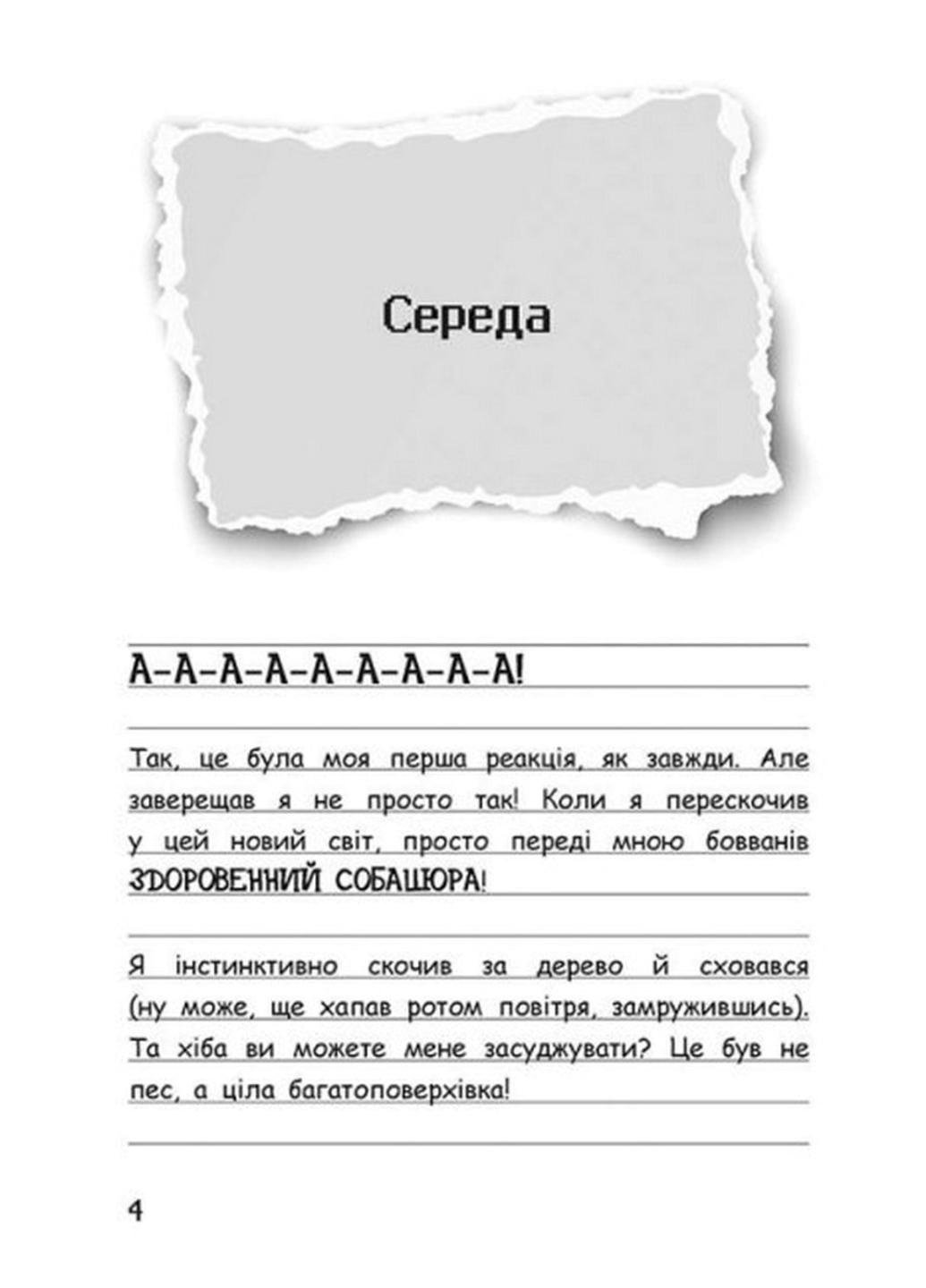 Середа

А-А-А-А-А-А-А-А-А!

Так, це була моя перша реакція, як завжди. Але заверещав я не просто так! Коли я перескочив у цей новий світ, просто переді мною бовванів ЗДОРОВЕННИЙ СОБАЦЮРА!

Я інстинктивно скочив за дерево й сховався (ну може, ще хапав ротом повітря, замружившись). Та хіба ви можете мене засуджувати? Це був не пес, а ціла багатоповерхівка!

4